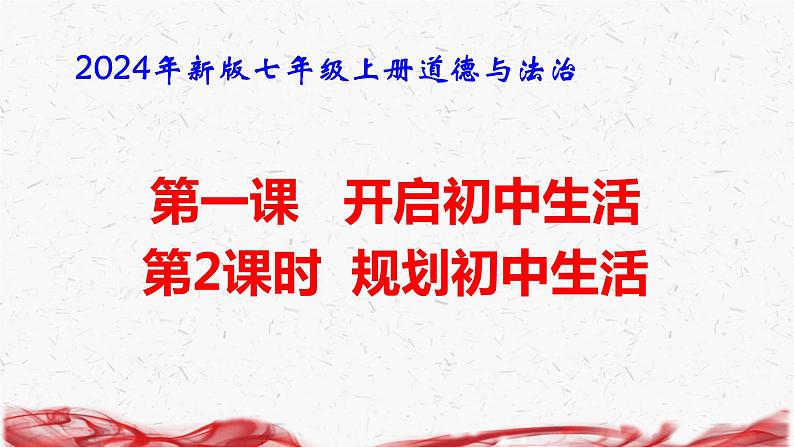 2024年新版七年级上册道德与法治

第一课　开启初中生活
第2课时　规划初中生活